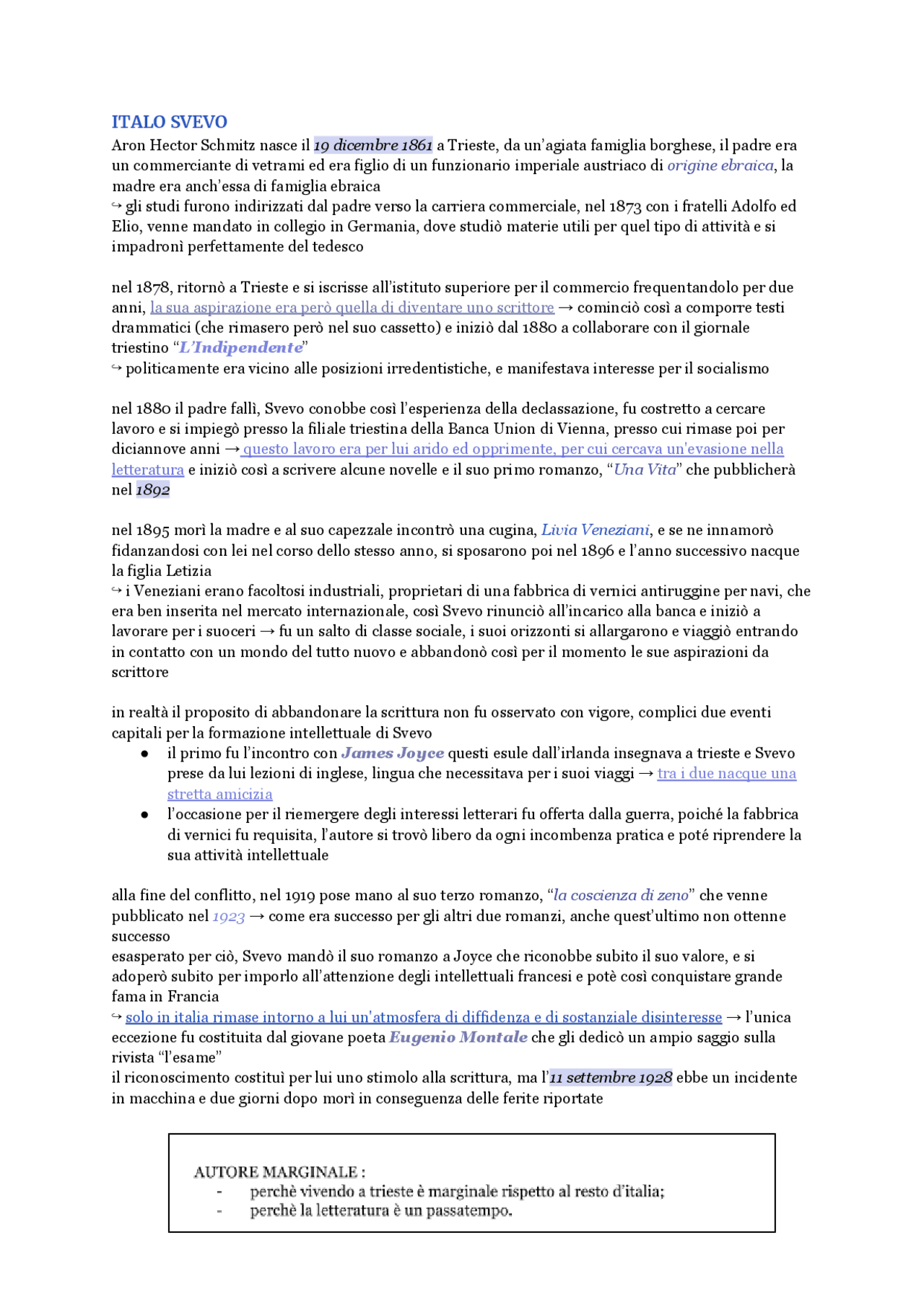 ITALO SVEVO

Aron Hector Schmitz nasce il 19 dicembre 1861 a Trieste, da un'agiata famiglia borghese, il padre era un commerciante di vetrami ed era figlio di un funzionario imperiale austriaco di origine ebraica, la madre era anch'essa di famiglia ebraica
↪ gli studi furono indirizzati dal padre verso la carriera commerciale, nel 1873 con i fratelli Adolfo ed Elio, venne mandato in collegio in Germania, dove studiò materie utili per quel tipo di attività e si impadronì perfettamente del tedesco

nel 1878, ritornò a Trieste e si iscrisse all'istituto superiore per il commercio frequentandolo per due anni, la sua aspirazione era però quella di diventare uno scrittore → cominciò così a comporre testi drammatici (che rimasero però nel suo cassetto) e iniziò dal 1880 a collaborare con il giornale triestino "L'Indipendente"
↪ politicamente era vicino alle posizioni irredentistiche, e manifestava interesse per il socialismo

nel 1880 il padre fallì, Svevo conobbe così l'esperienza della declassazione, fu costretto a cercare lavoro e si impiegò presso la filiale triestina della Banca Union di Vienna, presso cui rimase poi per diciannove anni → questo lavoro era per lui arido ed opprimente, per cui cercava un'evasione nella letteratura e iniziò così a scrivere alcune novelle e il suo primo romanzo, "Una Vita" che pubblicherà nel 1892

nel 1895 morì la madre e al suo capezzale incontrò una cugina, Livia Veneziani, e se ne innamorò fidanzandosi con lei nel corso dello stesso anno, si sposarono poi nel 1896 e l'anno successivo nacque la figlia Letizia
↪ i Veneziani erano facoltosi industriali, proprietari di una fabbrica di vernici antiruggine per navi, che era ben inserita nel mercato internazionale, così Svevo rinunciò all'incarico alla banca e iniziò a lavorare per i suoceri → fu un salto di classe sociale, i suoi orizzonti si allargarono e viaggiò entrando in contatto con un mondo del tutto nuovo e abbandonò così per il momento le sue aspirazioni da scrittore

in realtà il proposito di abbandonare la scrittura non fu osservato con vigore, complici due eventi capitali per la formazione intellettuale di Svevo
● il primo fu l'incontro con James Joyce questi esule dall'irlanda insegnava a trieste e Svevo prese da lui lezioni di inglese, lingua che necessitava per i suoi viaggi → tra i due nacque una stretta amicizia
● l'occasione per il riemergere degli interessi letterari fu offerta dalla guerra, poiché la fabbrica di vernici fu requisita, l'autore si trovò libero da ogni incombenza pratica e poté riprendere la sua attività intellettuale

alla fine del conflitto, nel 1919 pose mano al suo terzo romanzo, "la coscienza di zeno" che venne pubblicato nel 1923 → come era successo per gli altri due romanzi, anche quest'ultimo non ottenne successo
esasperato per ciò, Svevo mandò il suo romanzo a Joyce che riconobbe subito il suo valore, e si adoperò subito per imporlo all'attenzione degli intellettuali francesi e potè così conquistare grande fama in Francia
↪ solo in italia rimase intorno a lui un'atmosfera di diffidenza e di sostanziale disinteresse → l'unica eccezione fu costituita dal giovane poeta Eugenio Montale che gli dedicò un ampio saggio sulla rivista "l'esame"
il riconoscimento costituì per lui uno stimolo alla scrittura, ma l'11 settembre 1928 ebbe un incidente in macchina e due giorni dopo morì in conseguenza delle ferite riportate

AUTORE MARGINALE :
- perchè vivendo a trieste è marginale rispetto al resto d'italia;
- perchè la letteratura è un passatempo.